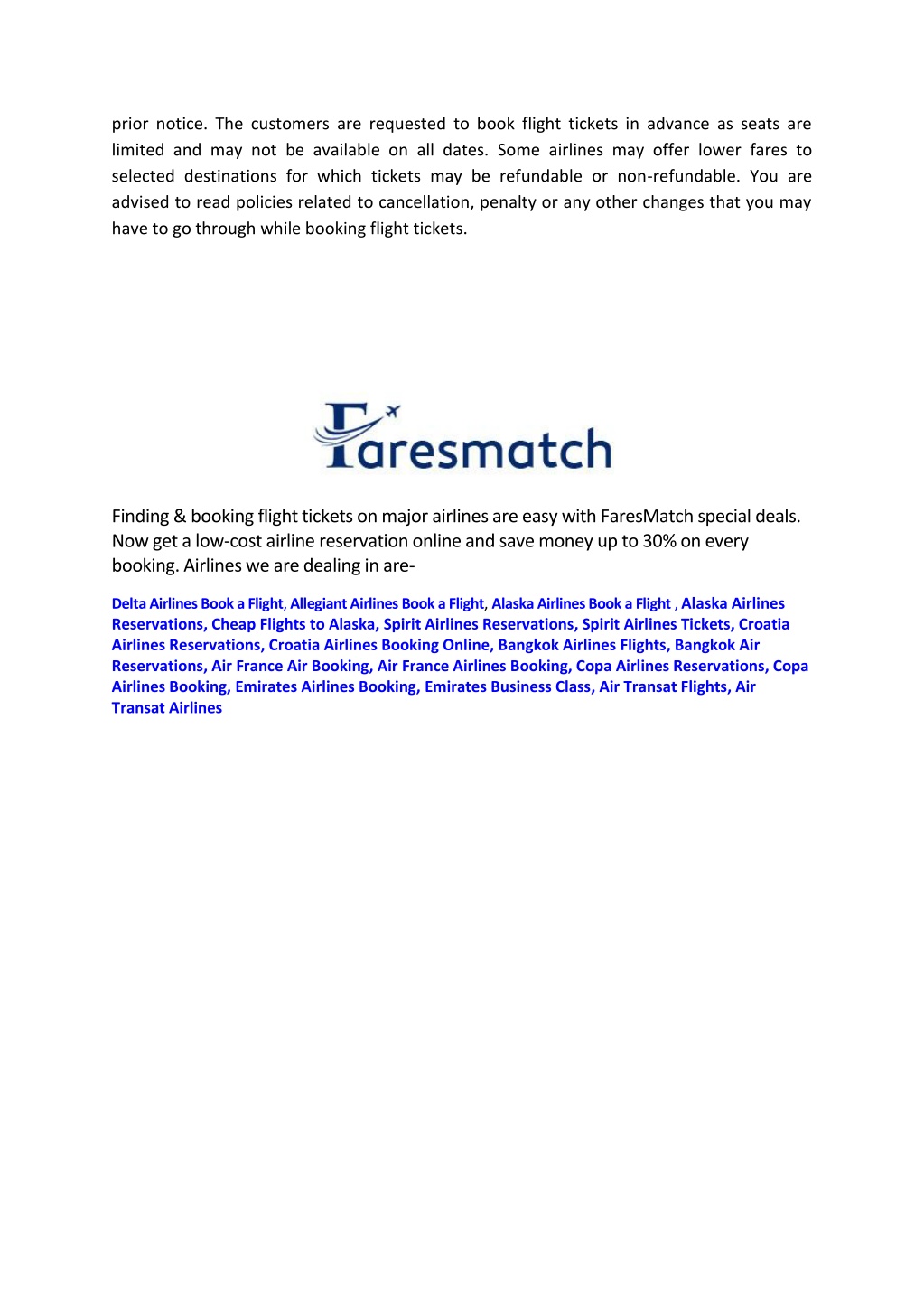 prior notice. The customers are requested to book flight tickets in advance as seats are limited and may not be available on all dates. Some airlines may offer lower fares to selected destinations for which tickets may be refundable or non-refundable. You are advised to read policies related to cancellation, penalty or any other changes that you may have to go through while booking flight tickets.

Faresmatch

Finding & booking flight tickets on major airlines are easy with FaresMatch special deals. Now get a low-cost airline reservation online and save money up to 30% on every booking. Airlines we are dealing in are-

Delta Airlines Book a Flight, Allegiant Airlines Book a Flight, Alaska Airlines Book a Flight , Alaska Airlines Reservations, Cheap Flights to Alaska, Spirit Airlines Reservations, Spirit Airlines Tickets, Croatia Airlines Reservations, Croatia Airlines Booking Online, Bangkok Airlines Flights, Bangkok Air Reservations, Air France Air Booking, Air France Airlines Booking, Copa Airlines Reservations, Copa Airlines Booking, Emirates Airlines Booking, Emirates Business Class, Air Transat Flights, Air Transat Airlines